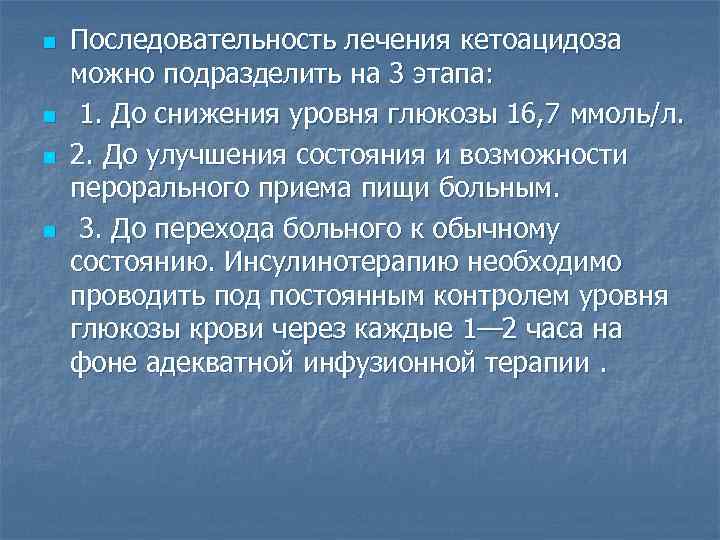 Последовательность лечения кетоацидоза можно подразделить на 3 этапа:

1. До снижения уровня глюкозы 16,7 ммоль/л.

2. До улучшения состояния и возможности перорального приема пищи больным.

3. До перехода больного к обычному состоянию. Инсулинотерапию необходимо проводить под постоянным контролем уровня глюкозы крови через каждые 1—2 часа на фоне адекватной инфузионной терапии .